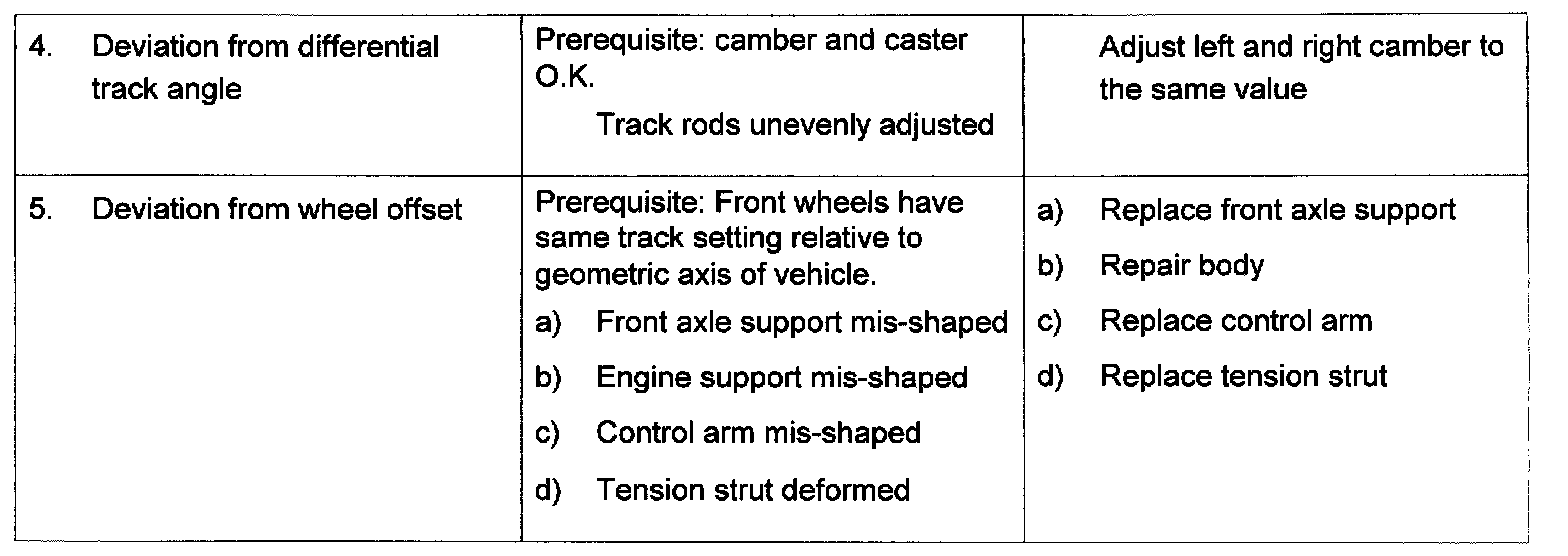 | 4. Deviation from differential track angle | Prerequisite: camber and caster O.K. Track rods unevenly adjusted | Adjust left and right camber to the same value |
|---|---|---|
| 5. Deviation from wheel offset | Prerequisite: Front wheels have same track setting relative to geometric axis of vehicle. a) Front axle support mis-shaped b) Engine support mis-shaped c) Control arm mis-shaped d) Tension strut deformed | a) Replace front axle support b) Repair body c) Replace control arm d) Replace tension strut |